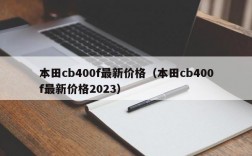 本田cb400f最新价格（本田cb400f最新价格2023）